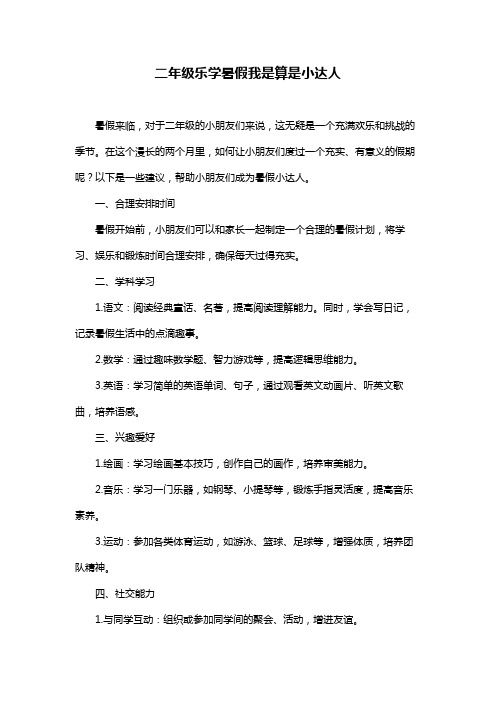 二年级乐学暑假我是算是小达人

暑假来临，对于二年级的小朋友们来说，这无疑是一个充满欢乐和挑战的季节。在这个漫长的两个月里，如何让小朋友们度过一个充实、有意义的假期呢？以下是一些建议，帮助小朋友们成为暑假小达人。

一、合理安排时间

暑假开始前，小朋友们可以和家长一起制定一个合理的暑假计划，将学习、娱乐和锻炼时间合理安排，确保每天过得充实。

二、学科学习

1.语文：阅读经典童话、名著，提高阅读理解能力。同时，学会写日记，记录暑假生活中的点滴趣事。

2.数学：通过趣味数学题、智力游戏等，提高逻辑思维能力。

3.英语：学习简单的英语单词、句子，通过观看英文动画片、听英文歌曲，培养语感。

三、兴趣爱好

1.绘画：学习绘画基本技巧，创作自己的画作，培养审美能力。

2.音乐：学习一门乐器，如钢琴、小提琴等，锻炼手指灵活度，提高音乐素养。

3.运动：参加各类体育运动，如游泳、篮球、足球等，增强体质，培养团队精神。

四、社交能力

1.与同学互动：组织或参加同学间的聚会、活动，增进友谊。